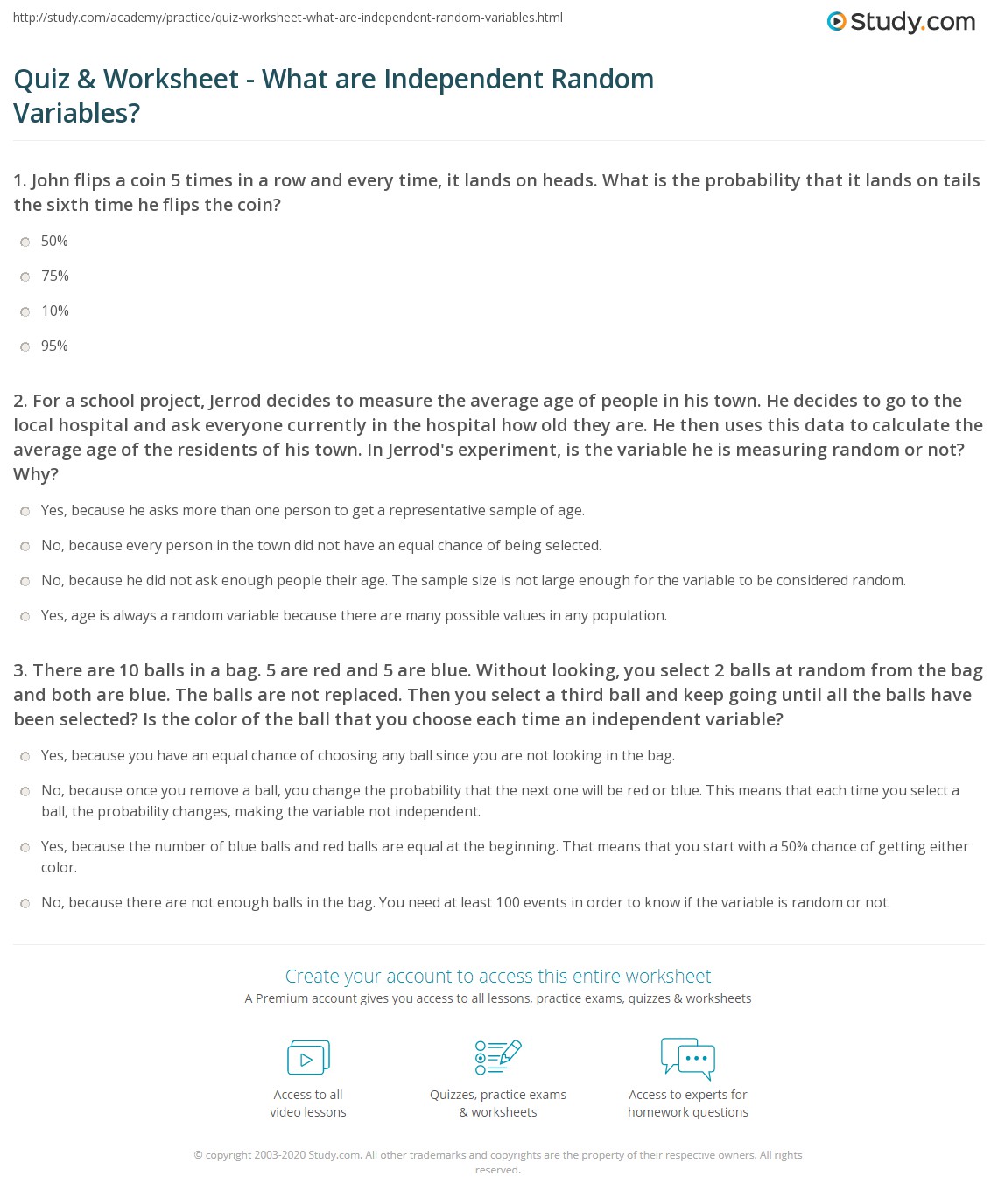 http://study.com/academy/practice/quiz-worksheet-what-are-independent-random-variables.html

Study.com

Quiz & Worksheet - What are Independent Random Variables?

1. John flips a coin 5 times in a row and every time, it lands on heads. What is the probability that it lands on tails the sixth time he flips the coin?

50%

75%

10%

95%

2. For a school project, Jerrod decides to measure the average age of people in his town. He decides to go to the local hospital and ask everyone currently in the hospital how old they are. He then uses this data to calculate the average age of the residents of his town. In Jerrod's experiment, is the variable he is measuring random or not? Why?

Yes, because he asks more than one person to get a representative sample of age.

No, because every person in the town did not have an equal chance of being selected.

No, because he did not ask enough people their age. The sample size is not large enough for the variable to be considered random.

Yes, age is always a random variable because there are many possible values in any population.

3. There are 10 balls in a bag. 5 are red and 5 are blue. Without looking, you select 2 balls at random from the bag and both are blue. The balls are not replaced. Then you select a third ball and keep going until all the balls have been selected? Is the color of the ball that you choose each time an independent variable?

Yes, because you have an equal chance of choosing any ball since you are not looking in the bag.

No, because once you remove a ball, you change the probability that the next one will be red or blue. This means that each time you select a ball, the probability changes, making the variable not independent.

Yes, because the number of blue balls and red balls are equal at the beginning. That means that you start with a 50% chance of getting either color.

No, because there are not enough balls in the bag. You need at least 100 events in order to know if the variable is random or not.

Create your account to access this entire worksheet

A Premium account gives you access to all lessons, practice exams, quizzes & worksheets

Access to all video lessons

Quizzes, practice exams & worksheets

Access to experts for homework questions

© copyright 2003-2020 Study.com. All other trademarks and copyrights are the property of their respective owners. All rights reserved.